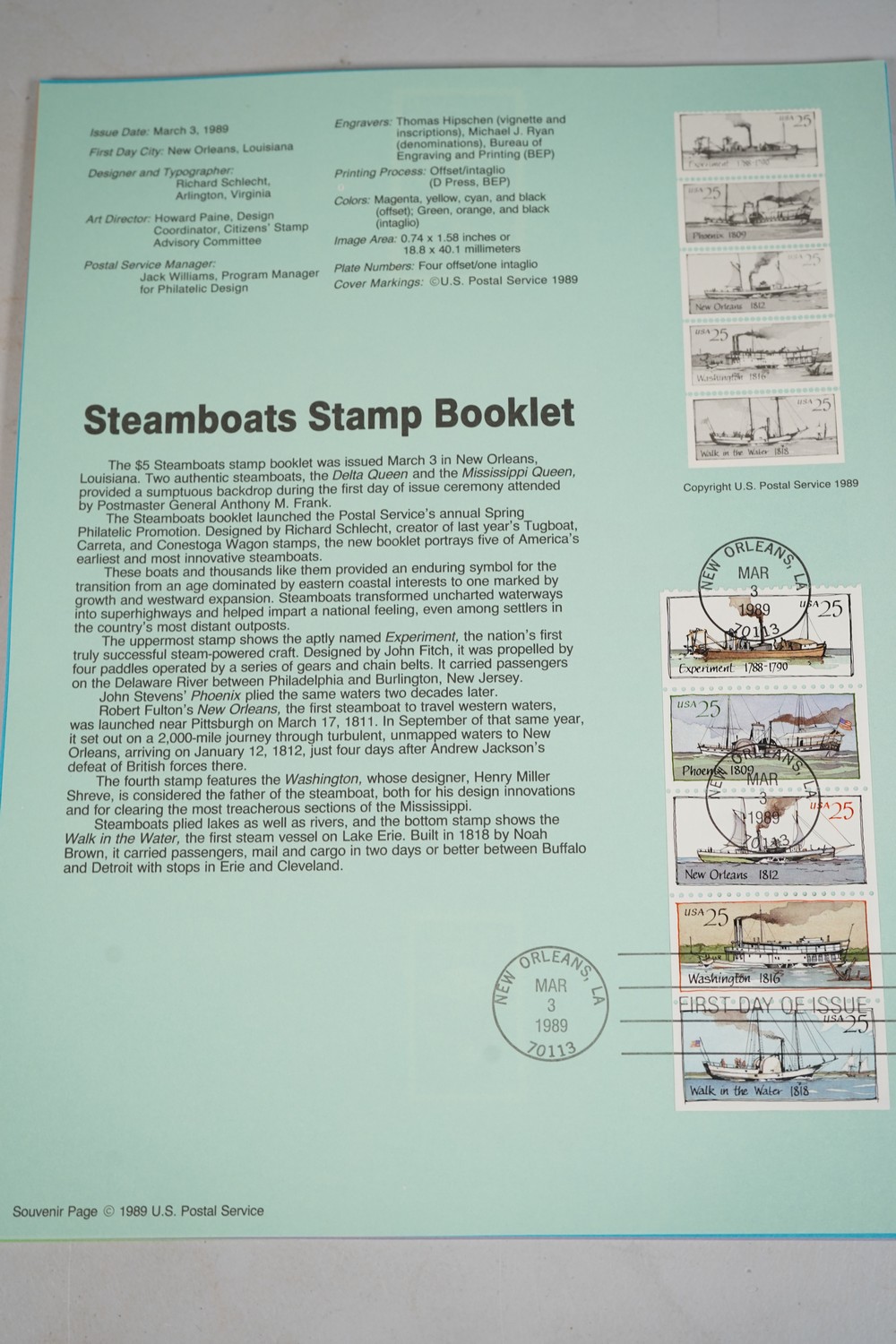 Issue Date: March 3, 1989

First Day City: New Orleans, Louisiana

Designer and Typographer:
Richard Schlecht,
Arlington, Virginia

Art Director: Howard Paine, Design Coordinator, Citizens' Stamp Advisory Committee

Postal Service Manager:
Jack Williams, Program Manager for Philatelic Design

Engravers: Thomas Hipschen (vignette and inscriptions), Michael J. Ryan (denominations), Bureau of Engraving and Printing (BEP)

Printing Process: Offset/intaglio (D Press, BEP)

Colors: Magenta, yellow, cyan, and black (offset); Green, orange, and black (intaglio)

Image Area: 0.74 x 1.58 inches or 18.8 x 40.1 millimeters

Plate Numbers: Four offset/one intaglio

Cover Markings: ©U.S. Postal Service 1989

USA 25
Experiment 1788-1790

USA 25
Phoenix 1809

USA 25
New Orleans 1812

USA 25
Washington 1816

USA 25
Walk in the Water 1818

Copyright U.S. Postal Service 1989

Steamboats Stamp Booklet

The $5 Steamboats stamp booklet was issued March 3 in New Orleans, Louisiana. Two authentic steamboats, the Delta Queen and the Mississippi Queen, provided a sumptuous backdrop during the first day of issue ceremony attended by Postmaster General Anthony M. Frank.

The Steamboats booklet launched the Postal Service's annual Spring Philatelic Promotion. Designed by Richard Schlecht, creator of last year's Tugboat, Carreta, and Conestoga Wagon stamps, the new booklet portrays five of America's earliest and most innovative steamboats.

These boats and thousands like them provided an enduring symbol for the transition from an age dominated by eastern coastal interests to one marked by growth and westward expansion. Steamboats transformed uncharted waterways into superhighways and helped impart a national feeling, even among settlers in the country's most distant outposts.

The uppermost stamp shows the aptly named Experiment, the nation's first truly successful steam-powered craft. Designed by John Fitch, it was propelled by four paddles operated by a series of gears and chain belts. It carried passengers on the Delaware River between Philadelphia and Burlington, New Jersey.

John Stevens' Phoenix plied the same waters two decades later.

Robert Fulton's New Orleans, the first steamboat to travel western waters, was launched near Pittsburgh on March 17, 1811. In September of that same year, it set out on a 2,000-mile journey through turbulent, unmapped waters to New Orleans, arriving on January 12, 1812, just four days after Andrew Jackson's defeat of British forces there.

The fourth stamp features the Washington, whose designer, Henry Miller Shreve, is considered the father of the steamboat, both for his design innovations and for clearing the most treacherous sections of the Mississippi.

Steamboats plied lakes as well as rivers, and the bottom stamp shows the Walk in the Water, the first steam vessel on Lake Erie. Built in 1818 by Noah Brown, it carried passengers, mail and cargo in two days or better between Buffalo and Detroit with stops in Erie and Cleveland.

NEW ORLEANS, LA
MAR
3
1989
70113

USA 25
Experiment 1788-1790

USA 25
Phoenix 1809

NEW ORLEANS, LA
MAR
3
1989
70113

USA 25
New Orleans 1812

USA 25
Washington 1816

NEW ORLEANS, LA
MAR
3
1989
70113

FIRST DAY OF ISSUE

USA 25
Walk in the Water 1818

Souvenir Page © 1989 U.S. Postal Service